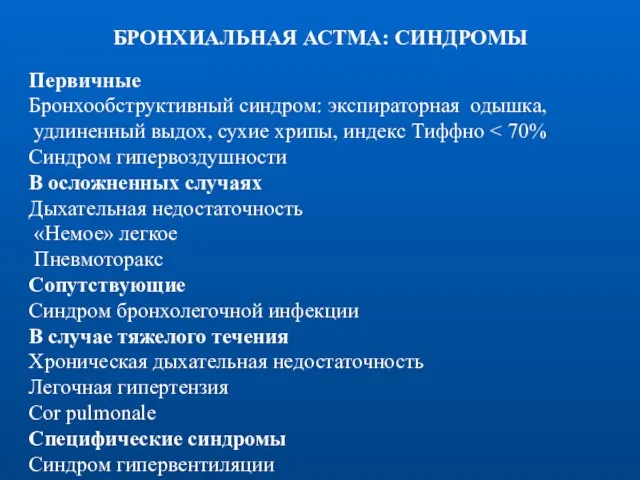 БРОНХИАЛЬНАЯ АСТМА: СИНДРОМЫ

Первичные
Бронхообструктивный синдром: экспираторная одышка, удлиненный выдох, сухие хрипы, индекс Тиффно < 70%
Синдром гипервоздушности
В осложненных случаях
Дыхательная недостаточность
«Немое» легкое
Пневмоторакс
Сопутствующие
Синдром бронхолегочной инфекции
В случае тяжелого течения
Хроническая дыхательная недостаточность
Легочная гипертензия
Cor pulmonale
Специфические синдромы
Синдром гипервентиляции